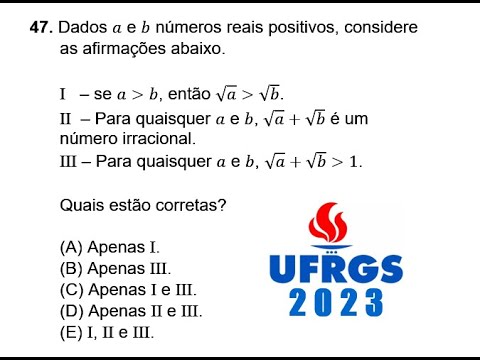 **47.** Dados $a$ e $b$ números reais positivos, considere as afirmações abaixo.

I – se $a > b$, então $\sqrt{a} > \sqrt{b}$.
II – Para quaisquer $a$ e $b$, $\sqrt{a} + \sqrt{b}$ é um número irracional.
III – Para quaisquer $a$ e $b$, $\sqrt{a} + \sqrt{b} > 1$.

Quais estão corretas?

(A) Apenas I.
(B) Apenas III.
(C) Apenas I e III.
(D) Apenas II e III.
(E) I, II e III.

UFRGS
2023